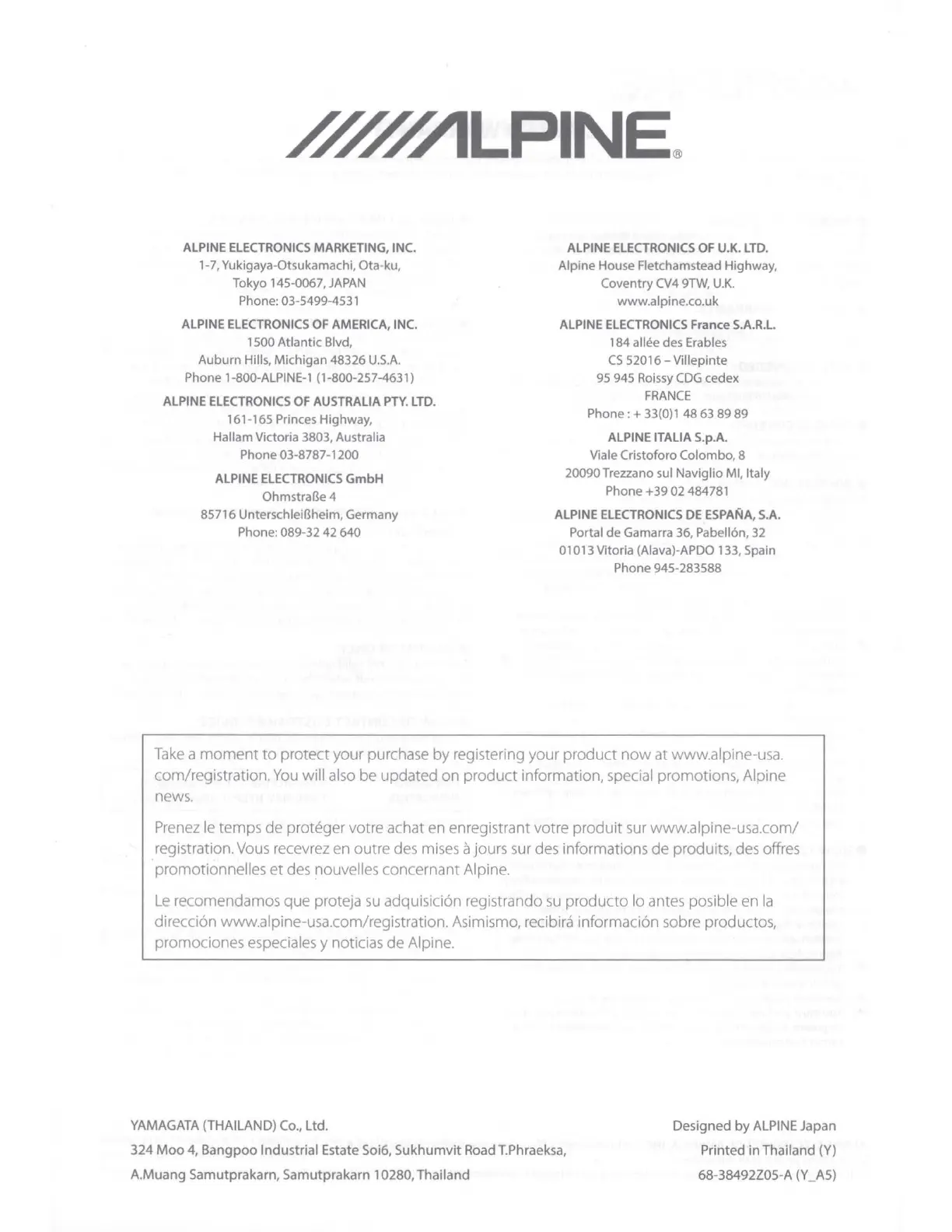 /////ALPINE®

ALPINE ELECTRONICS MARKETING, INC.
1-7, Yukigaya-Otsukamachi, Ota-ku,
Tokyo 145-0067, JAPAN
Phone: 03-5499-4531

ALPINE ELECTRONICS OF AMERICA, INC.
1500 Atlantic Blvd,
Auburn Hills, Michigan 48326 U.S.A.
Phone 1-800-ALPINE-1 (1-800-257-4631)

ALPINE ELECTRONICS OF AUSTRALIA PTY. LTD.
161-165 Princes Highway,
Hallam Victoria 3803, Australia
Phone 03-8787-1200

ALPINE ELECTRONICS GmbH
Ohmstraße 4
85716 Unterschleißheim, Germany
Phone: 089-32 42 640

ALPINE ELECTRONICS OF U.K. LTD.
Alpine House Fletchamstead Highway,
Coventry CV4 9TW, U.K.
www.alpine.co.uk

ALPINE ELECTRONICS France S.A.R.L.
184 allée des Erables
CS 52016 – Villepinte
95 945 Roissy CDG cedex
FRANCE
Phone : + 33(0)1 48 63 89 89

ALPINE ITALIA S.p.A.
Viale Cristoforo Colombo, 8
20090 Trezzano sul Naviglio MI, Italy
Phone +39 02 484781

ALPINE ELECTRONICS DE ESPAÑA, S.A.
Portal de Gamarra 36, Pabellón, 32
01013 Vitoria (Alava)-APDO 133, Spain
Phone 945-283588

Take a moment to protect your purchase by registering your product now at www.alpine-usa.com/registration. You will also be updated on product information, special promotions, Alpine news.

Prenez le temps de protéger votre achat en enregistrant votre produit sur www.alpine-usa.com/registration. Vous recevrez en outre des mises à jours sur des informations de produits, des offres promotionnelles et des nouvelles concernant Alpine.

Le recomendamos que proteja su adquisición registrando su producto lo antes posible en la dirección www.alpine-usa.com/registration. Asimismo, recibirá información sobre productos, promociones especiales y noticias de Alpine.

YAMAGATA (THAILAND) Co., Ltd.
324 Moo 4, Bangpoo Industrial Estate Soi6, Sukhumvit Road T.Phraeksa,
A.Muang Samutprakarn, Samutprakarn 10280, Thailand

Designed by ALPINE Japan
Printed in Thailand (Y)
68-38492Z05-A (Y_A5)